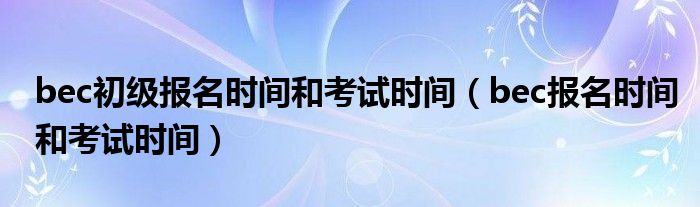 bec初级报名时间和考试时间（bec报名时间和考试时间）